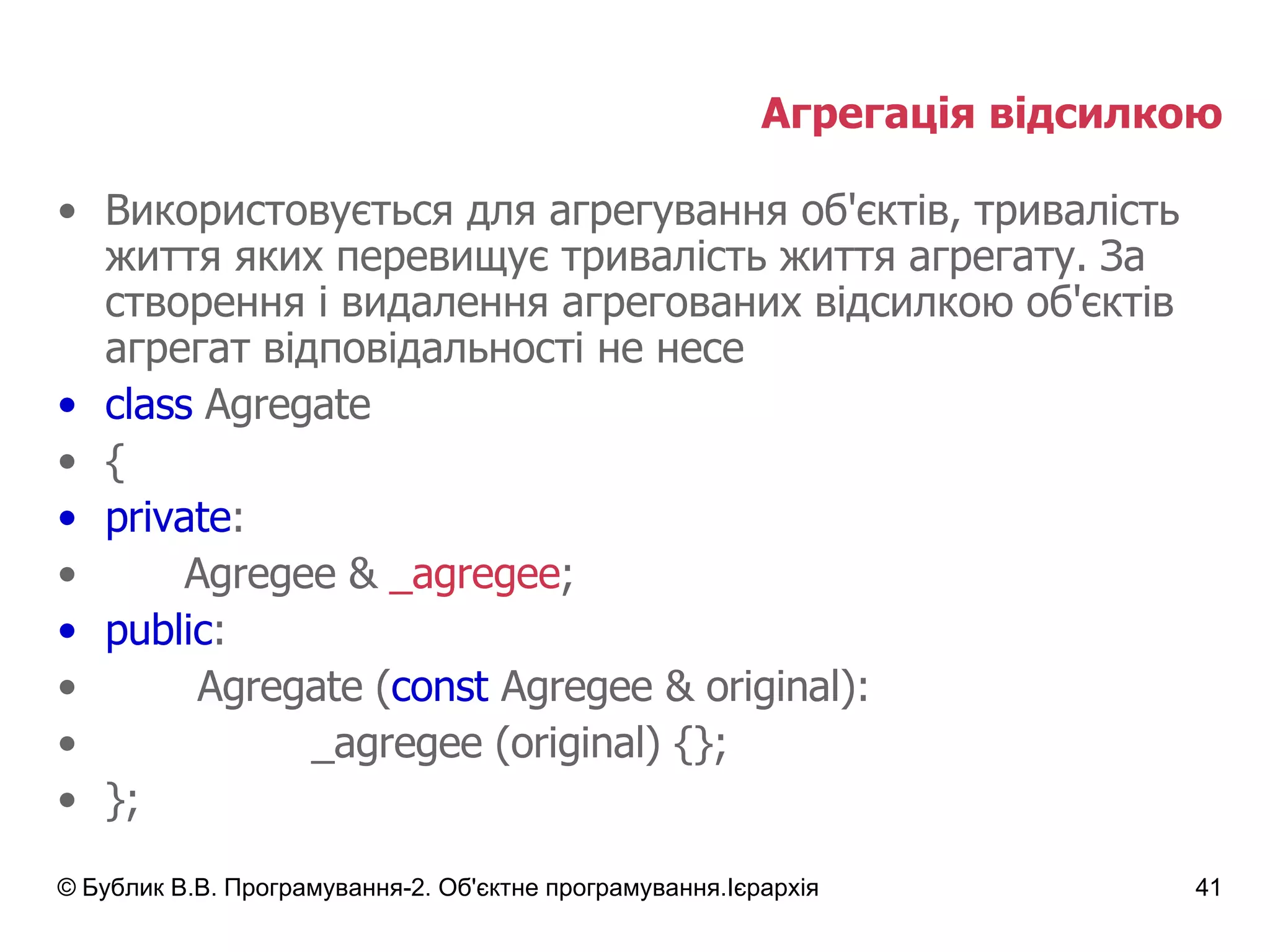 Агрегація відсилкою

• Використовується для агрегування об'єктів, тривалість життя яких перевищує тривалість життя агрегату. За створення і видалення агрегованих відсилкою об'єктів агрегат відповідальності не несе
• class Agregate
• {
• private:
•  Agregee & _agregee;
• public:
•  Agregate (const Agregee & original):
•   _agregee (original) {};
• };

© Бублик В.В. Програмування-2. Об'єктне програмування.Ієрархія 41